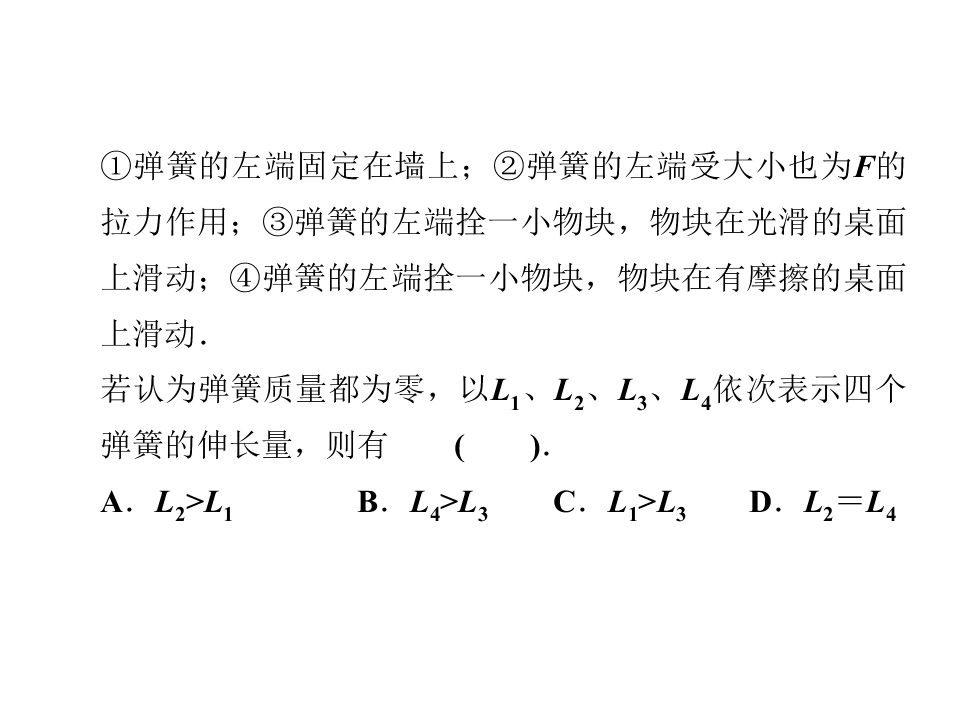 ①弹簧的左端固定在墙上；②弹簧的左端受大小也为$F$的拉力作用；③弹簧的左端拴一小物块，物块在光滑的桌面上滑动；④弹簧的左端拴一小物块，物块在有摩擦的桌面上滑动.

若认为弹簧质量都为零，以$L_1$、$L_2$、$L_3$、$L_4$依次表示四个弹簧的伸长量，则有　(　　).

A．$L_2>L_1$　B．$L_4>L_3$　C．$L_1>L_3$　D．$L_2=L_4$